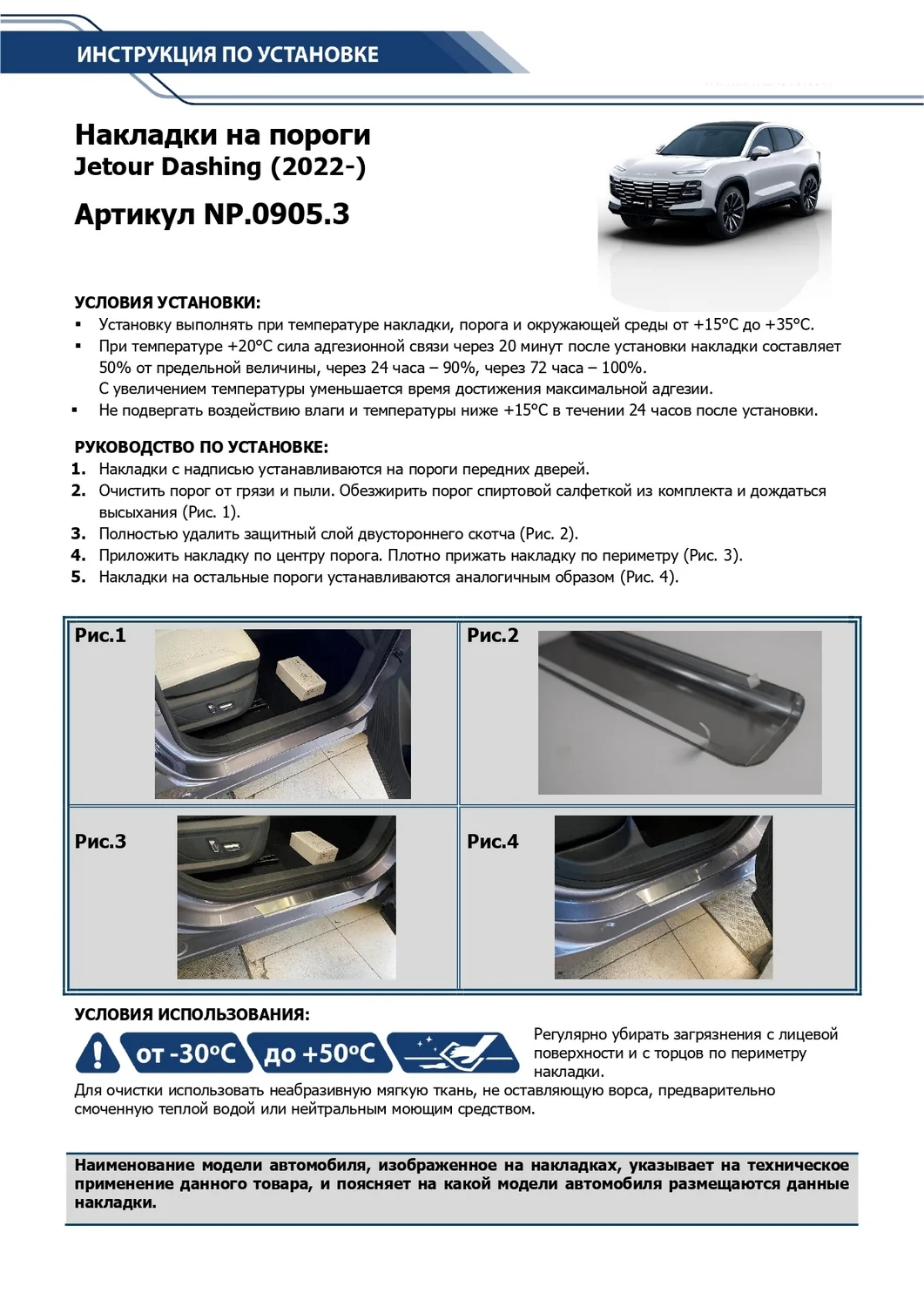 ИНСТРУКЦИЯ ПО УСТАНОВКЕ

Накладки на пороги
Jetour Dashing (2022-)

Артикул NP.0905.3

УСЛОВИЯ УСТАНОВКИ:
▪ Установку выполнять при температуре накладки, порога и окружающей среды от +15°С до +35°С.
▪ При температуре +20°С сила адгезионной связи через 20 минут после установки накладки составляет 50% от предельной величины, через 24 часа – 90%, через 72 часа – 100%.
С увеличением температуры уменьшается время достижения максимальной адгезии.
▪ Не подвергать воздействию влаги и температуры ниже +15°С в течении 24 часов после установки.

РУКОВОДСТВО ПО УСТАНОВКЕ:
1. Накладки с надписью устанавливаются на пороги передних дверей.
2. Очистить порог от грязи и пыли. Обезжирить порог спиртовой салфеткой из комплекта и дождаться высыхания (Рис. 1).
3. Полностью удалить защитный слой двустороннего скотча (Рис. 2).
4. Приложить накладку по центру порога. Плотно прижать накладку по периметру (Рис. 3).
5. Накладки на остальные пороги устанавливаются аналогичным образом (Рис. 4).

Рис.1

Рис.2

Рис.3

Рис.4

УСЛОВИЯ ИСПОЛЬЗОВАНИЯ:

от -30°С до +50°С

Регулярно убирать загрязнения с лицевой поверхности и с торцов по периметру накладки.

Для очистки использовать неабразивную мягкую ткань, не оставляющую ворса, предварительно смоченную теплой водой или нейтральным моющим средством.

Наименование модели автомобиля, изображенное на накладках, указывает на техническое применение данного товара, и поясняет на какой модели автомобиля размещаются данные накладки.